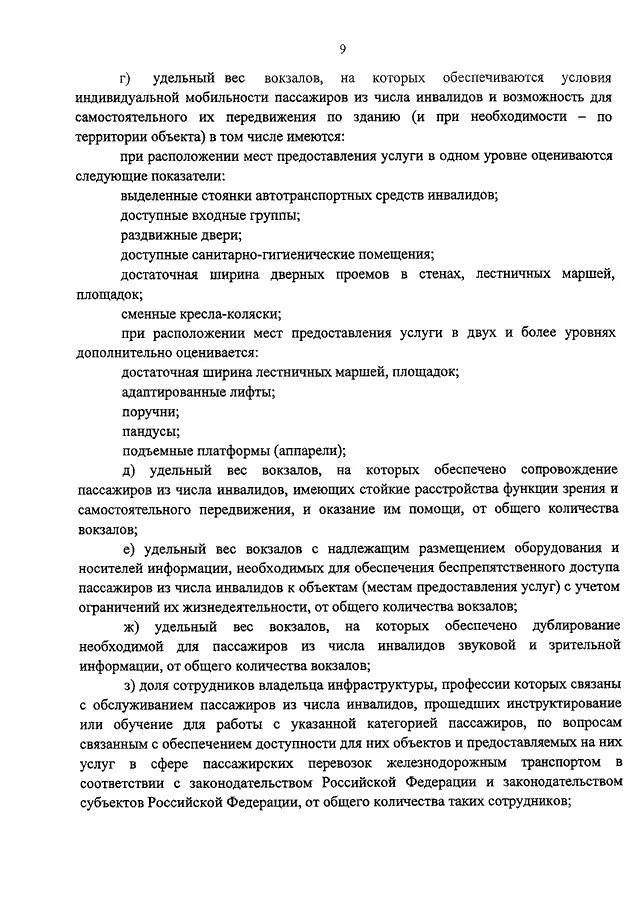 9

г) удельный вес вокзалов, на которых обеспечиваются условия индивидуальной мобильности пассажиров из числа инвалидов и возможность для самостоятельного их передвижения по зданию (и при необходимости – по территории объекта) в том числе имеются:

при расположении мест предоставления услуги в одном уровне оцениваются следующие показатели:

выделенные стоянки автотранспортных средств инвалидов;

доступные входные группы;

раздвижные двери;

доступные санитарно-гигиенические помещения;

достаточная ширина дверных проемов в стенах, лестничных маршей, площадок;

сменные кресла-коляски;

при расположении мест предоставления услуги в двух и более уровнях дополнительно оценивается:

достаточная ширина лестничных маршей, площадок;

адаптированные лифты;

поручни;

пандусы;

подъемные платформы (аппарели);

д) удельный вес вокзалов, на которых обеспечено сопровождение пассажиров из числа инвалидов, имеющих стойкие расстройства функции зрения и самостоятельного передвижения, и оказание им помощи, от общего количества вокзалов;

е) удельный вес вокзалов с надлежащим размещением оборудования и носителей информации, необходимых для обеспечения беспрепятственного доступа пассажиров из числа инвалидов к объектам (местам предоставления услуг) с учетом ограничений их жизнедеятельности, от общего количества вокзалов;

ж) удельный вес вокзалов, на которых обеспечено дублирование необходимой для пассажиров из числа инвалидов звуковой и зрительной информации, от общего количества вокзалов;

з) доля сотрудников владельца инфраструктуры, профессии которых связаны с обслуживанием пассажиров из числа инвалидов, прошедших инструктирование или обучение для работы с указанной категорией пассажиров, по вопросам связанным с обеспечением доступности для них объектов и предоставляемых на них услуг в сфере пассажирских перевозок железнодорожным транспортом в соответствии с законодательством Российской Федерации и законодательством субъектов Российской Федерации, от общего количества таких сотрудников;